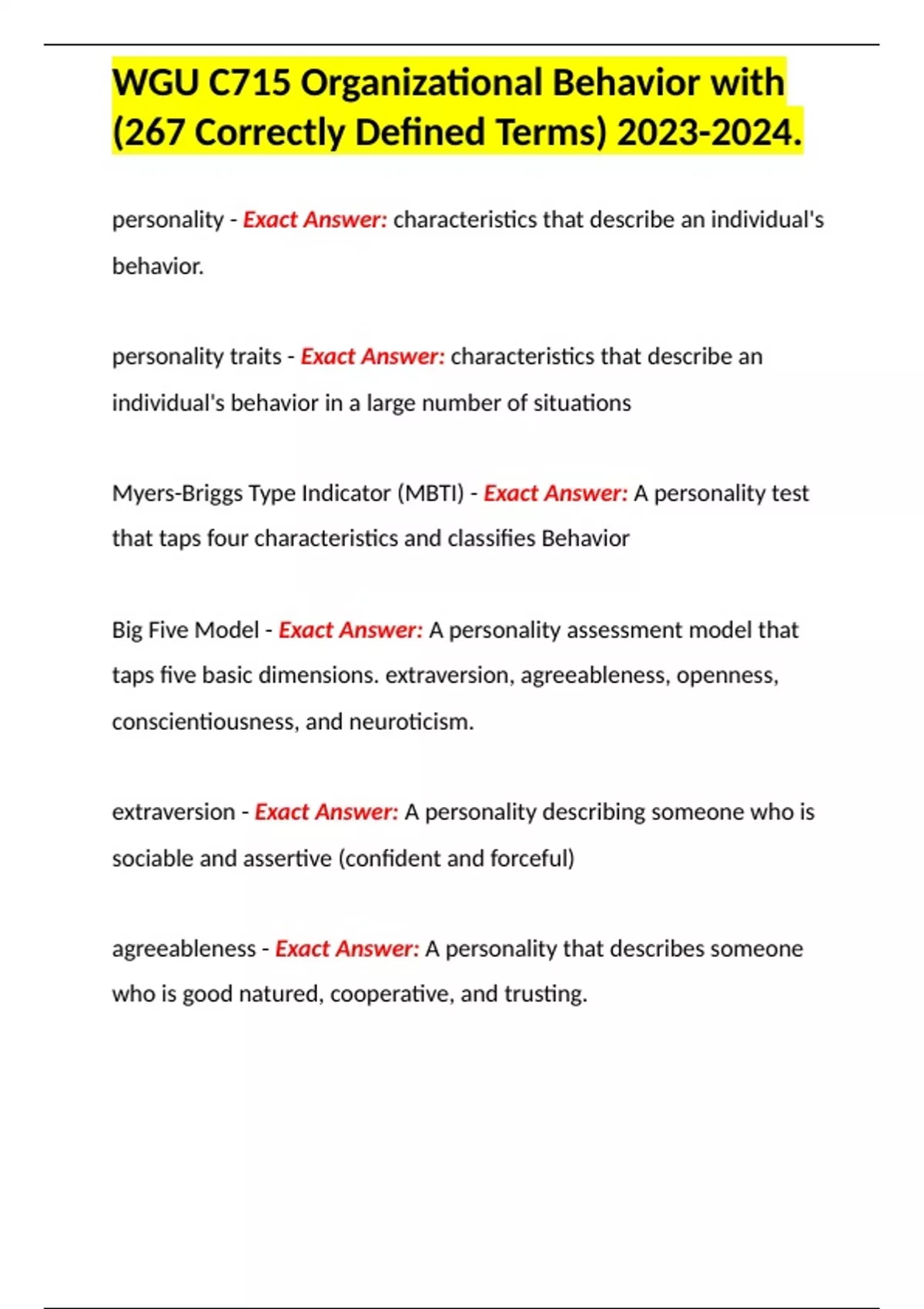 WGU C715 Organizational Behavior with (267 Correctly Defined Terms) 2023-2024.

personality - Exact Answer: characteristics that describe an individual's behavior.

personality traits - Exact Answer: characteristics that describe an individual's behavior in a large number of situations

Myers-Briggs Type Indicator (MBTI) - Exact Answer: A personality test that taps four characteristics and classifies Behavior

Big Five Model - Exact Answer: A personality assessment model that taps five basic dimensions. extraversion, agreeableness, openness, conscientiousness, and neuroticism.

extraversion - Exact Answer: A personality describing someone who is sociable and assertive (confident and forceful)

agreeableness - Exact Answer: A personality that describes someone who is good natured, cooperative, and trusting.